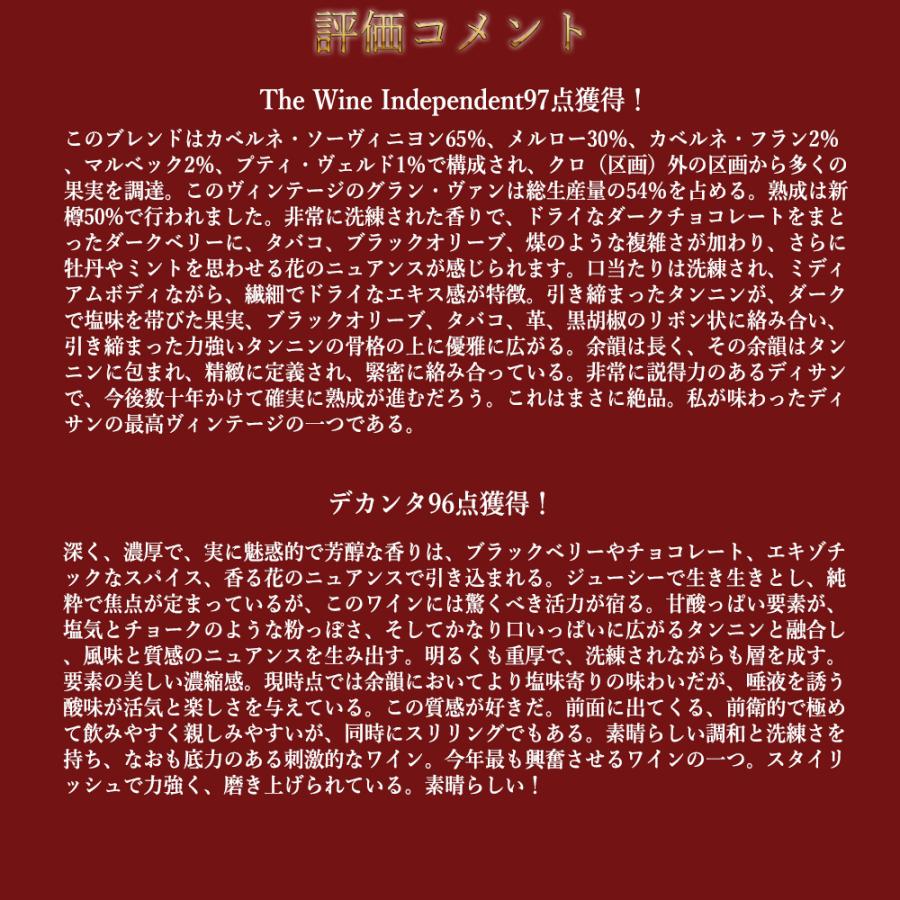 評価コメント

The Wine Independent97点獲得！

このブレンドはカベルネ・ソーヴィニヨン65%、メルロー30%、カベルネ・フラン2%、マルベック2%、プティ・ヴェルド1%で構成され、クロ（区画）外の区画から多くの果実を調達。このヴィンテージのグラン・ヴァンは総生産量の54%を占める。熟成は新樽50%で行われました。非常に洗練された香りで、ドライなダークチョコレートをまとったダークベリーに、タバコ、ブラックオリーブ、煤のような複雑さが加わり、さらに牡丹やミントを思わせる花のニュアンスが感じられます。口当たりは洗練され、ミディアムボディながら、繊細でドライなエキス感が特徴。引き締まったタンニンが、ダークで塩味を帯びた果実、ブラックオリーブ、タバコ、革、黒胡椒のリボン状に絡み合い、引き締まった力強いタンニンの骨格の上に優雅に広がる。余韻は長く、その余韻はタンニンに包まれ、精緻に定義され、緊密に絡み合っている。非常に説得力のあるディサンで、今後数十年かけて確実に熟成が進むだろう。これはまさに絶品。私が味わったディサンの最高ヴィンテージの一つである。

デカンタ96点獲得！

深く、濃厚で、実に魅惑的で芳醇な香りは、ブラックベリーやチョコレート、エキゾチックなスパイス、香る花のニュアンスで引き込まれる。ジューシーで生き生きとし、純粋で焦点が定まっているが、このワインには驚くべき活力が宿る。甘酸っぱい要素が、塩気とチョークのような粉っぽさ、そしてかなり口いっぱいに広がるタンニンと融合し、風味と質感のニュアンスを生み出す。明るくも重厚で、洗練されながらも層を成す。要素の美しい濃縮感。現時点では余韻においてより塩味寄りの味わいだが、唾液を誘う酸味が活気と楽しさを与えている。この質感が好きだ。前面に出てくる、前衛的で極めて飲みやすく親しみやすいが、同時にスリリングでもある。素晴らしい調和と洗練さを持ち、なおも底力のある刺激的なワイン。今年最も興奮させるワインの一つ。スタイリッシュで力強く、磨き上げられている。素晴らしい！